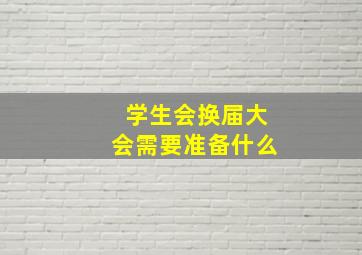 学生会换届大会需要准备什么